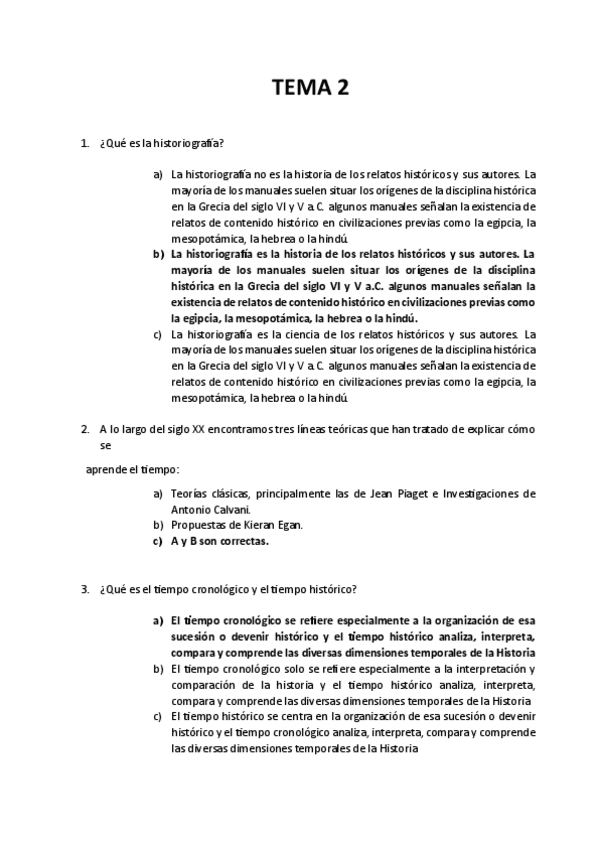 TEMA 2

1. ¿Qué es la historiografía?

a) La historiografía no es la historia de los relatos históricos y sus autores. La mayoría de los manuales suelen situar los orígenes de la disciplina histórica en la Grecia del siglo VI y V a.C. algunos manuales señalan la existencia de relatos de contenido histórico en civilizaciones previas como la egipcia, la mesopotámica, la hebrea o la hindú.
b) La historiografía es la historia de los relatos históricos y sus autores. La mayoría de los manuales suelen situar los orígenes de la disciplina histórica en la Grecia del siglo VI y V a.C. algunos manuales señalan la existencia de relatos de contenido histórico en civilizaciones previas como la egipcia, la mesopotámica, la hebrea o la hindú.
c) La historiografía es la ciencia de los relatos históricos y sus autores. La mayoría de los manuales suelen situar los orígenes de la disciplina histórica en la Grecia del siglo VI y V a.C. algunos manuales señalan la existencia de relatos de contenido histórico en civilizaciones previas como la egipcia, la mesopotámica, la hebrea o la hindú.

2. A lo largo del siglo XX encontramos tres líneas teóricas que han tratado de explicar cómo se

aprende el tiempo:

a) Teorías clásicas, principalmente las de Jean Piaget e Investigaciones de Antonio Calvani.
b) Propuestas de Kieran Egan.
c) A y B son correctas.

3. ¿Qué es el tiempo cronológico y el tiempo histórico?

a) El tiempo cronológico se refiere especialmente a la organización de esa sucesión o devenir histórico y el tiempo histórico analiza, interpreta, compara y comprende las diversas dimensiones temporales de la Historia
b) El tiempo cronológico solo se refiere especialmente a la interpretación y comparación de la historia y el tiempo histórico analiza, interpreta, compara y comprende las diversas dimensiones temporales de la Historia
c) El tiempo histórico se centra en la organización de esa sucesión o devenir histórico y el tiempo cronológico analiza, interpreta, compara y comprende las diversas dimensiones temporales de la Historia